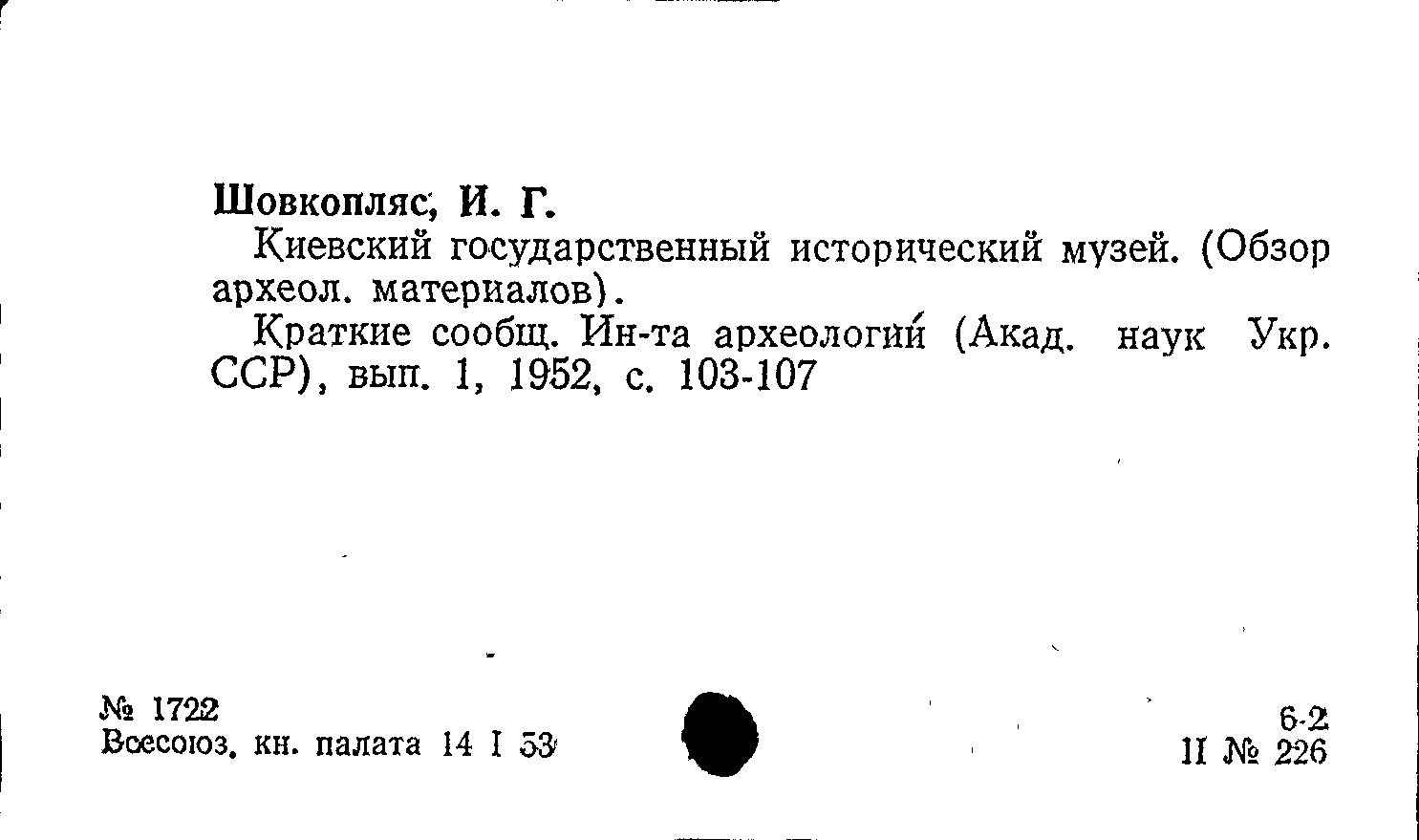 Шовкопляс, И. Г.

Киевский государственный исторический музей. (Обзор археол. материалов).

Краткие сообщ. Ин-та археологии (Акад. наук Укр. ССР), вып. 1, 1952, с. 103-107

№ 1722
Всесоюз. кн. палата 14 I 53

6-2
II № 226